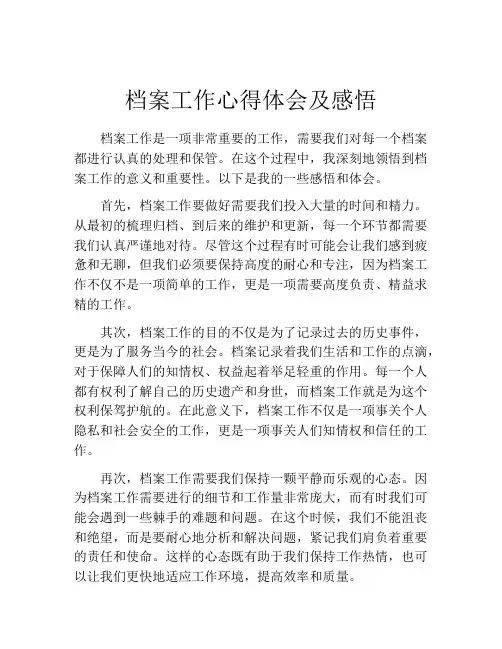 档案工作心得体会及感悟

档案工作是一项非常重要的工作，需要我们对每一个档案都进行认真的处理和保管。在这个过程中，我深刻地领悟到档案工作的意义和重要性。以下是我的一些感悟和体会。

首先，档案工作要做好需要我们投入大量的时间和精力。从最初的梳理归档、到后来的维护和更新，每一个环节都需要我们认真严谨地对待。尽管这个过程有时可能会让我们感到疲惫和无聊，但我们必须要保持高度的耐心和专注，因为档案工作不仅不是一项简单的工作，更是一项需要高度负责、精益求精的工作。

其次，档案工作的目的不仅是为了记录过去的历史事件，更是为了服务当今的社会。档案记录着我们生活和工作的点滴，对于保障人们的知情权、权益起着举足轻重的作用。每一个人都有权利了解自己的历史遗产和身世，而档案工作就是为这个权利保驾护航的。在此意义下，档案工作不仅是一项事关个人隐私和社会安全的工作，更是一项事关人们知情权和信任的工作。

再次，档案工作需要我们保持一颗平静而乐观的心态。因为档案工作需要进行的细节和工作量非常庞大，而有时我们可能会遇到一些棘手的难题和问题。在这个时候，我们不能沮丧和绝望，而是要耐心地分析和解决问题，紧记我们肩负着重要的责任和使命。这样的心态既有助于我们保持工作热情，也可以让我们更快地适应工作环境，提高效率和质量。